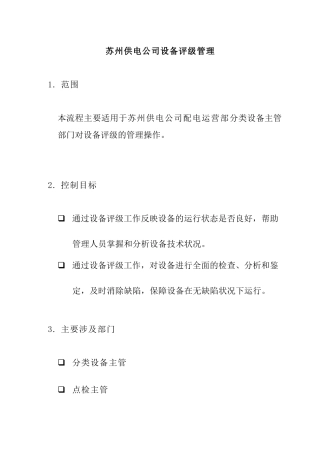 苏州供电公司设备评级管理

1. 范围

本流程主要适用于苏州供电公司配电运营部分类设备主管部门对设备评级的管理操作。

2. 控制目标

❑ 通过设备评级工作反映设备的运行状态是否良好，帮助管理人员掌握和分析设备技术状况。

❑ 通过设备评级工作，对设备进行全面的检查、分析和鉴定，及时消除缺陷，保障设备在无缺陷状况下运行。

3. 主要涉及部门

❑ 分类设备主管

❑ 点检主管